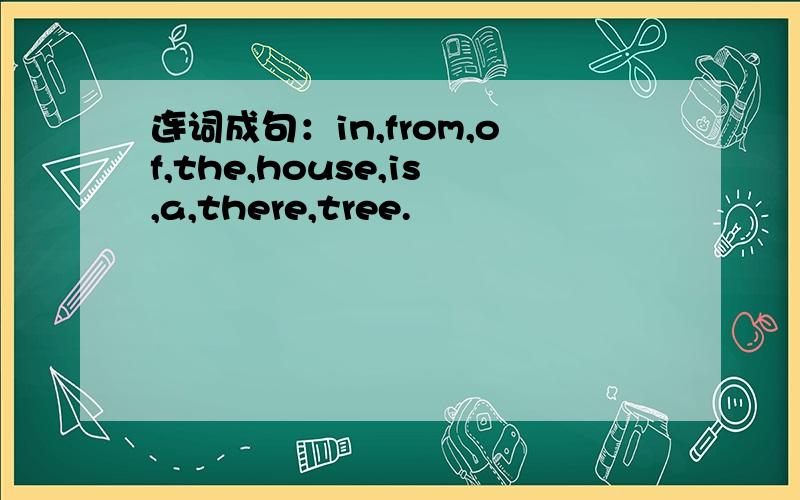 连词成句：in,from,of,the,house,is,a,there,tree.